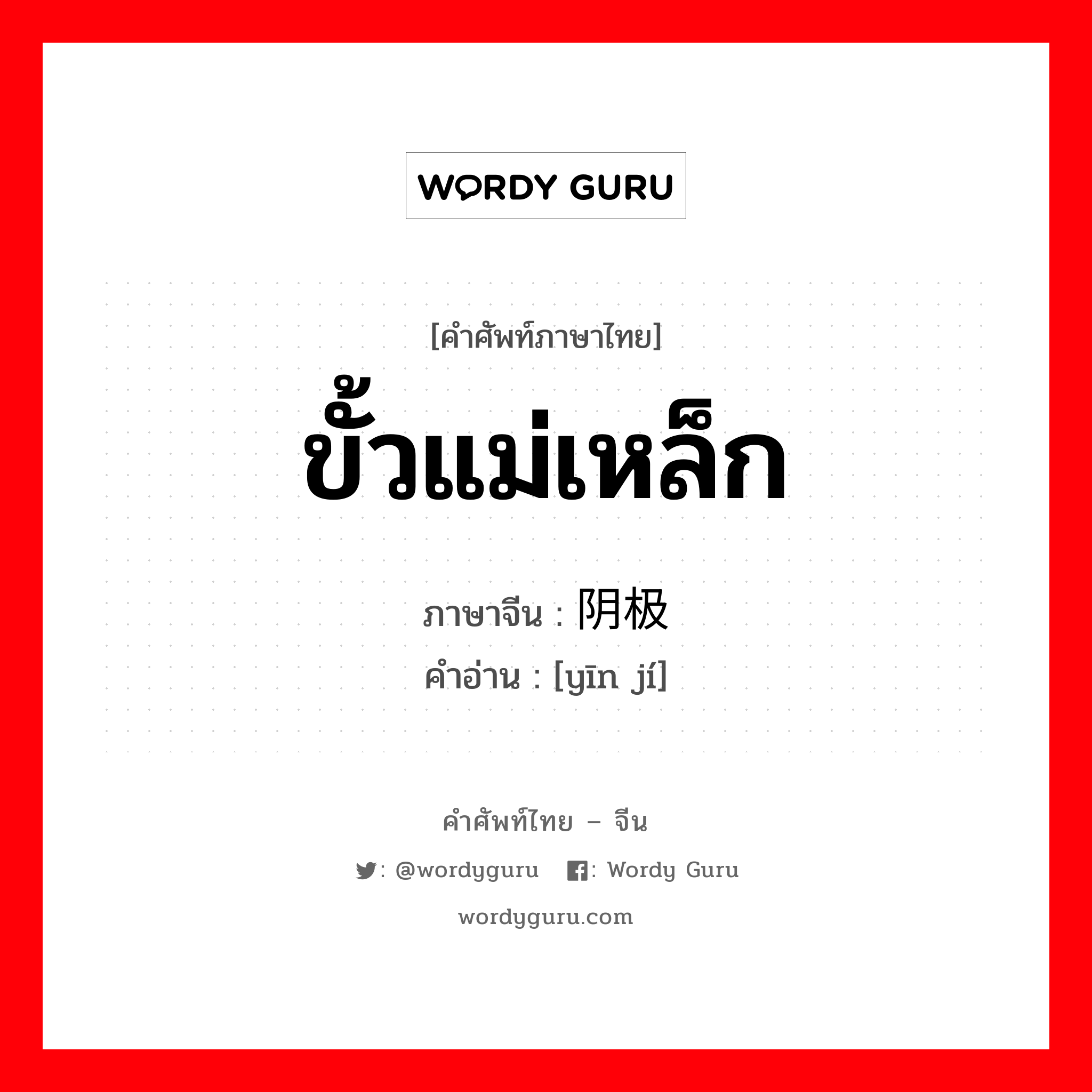 WORDY GURU

[คำศัพท์ภาษาไทย]
ขั้วแม่เหล็ก
ภาษาจีน : 阴极
คำอ่าน : [yīn jí]

คำศัพท์ไทย – จีน
: @wordyguru : Wordy Guru
wordyguru.com